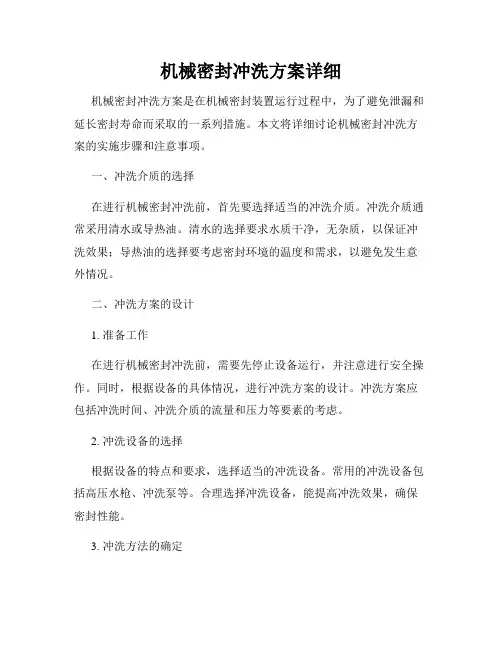 机械密封冲洗方案详细

机械密封冲洗方案是在机械密封装置运行过程中，为了避免泄漏和延长密封寿命而采取的一系列措施。本文将详细讨论机械密封冲洗方案的实施步骤和注意事项。

一、冲洗介质的选择

在进行机械密封冲洗前，首先要选择适当的冲洗介质。冲洗介质通常采用清水或导热油。清水的选择要求水质干净，无杂质，以保证冲洗效果；导热油的选择要考虑密封环境的温度和需求，以避免发生意外情况。

二、冲洗方案的设计

1. 准备工作

在进行机械密封冲洗前，需要先停止设备运行，并注意进行安全操作。同时，根据设备的具体情况，进行冲洗方案的设计。冲洗方案应包括冲洗时间、冲洗介质的流量和压力等要素的考虑。

2. 冲洗设备的选择

根据设备的特点和要求，选择适当的冲洗设备。常用的冲洗设备包括高压水枪、冲洗泵等。合理选择冲洗设备，能提高冲洗效果，确保密封性能。

3. 冲洗方法的确定